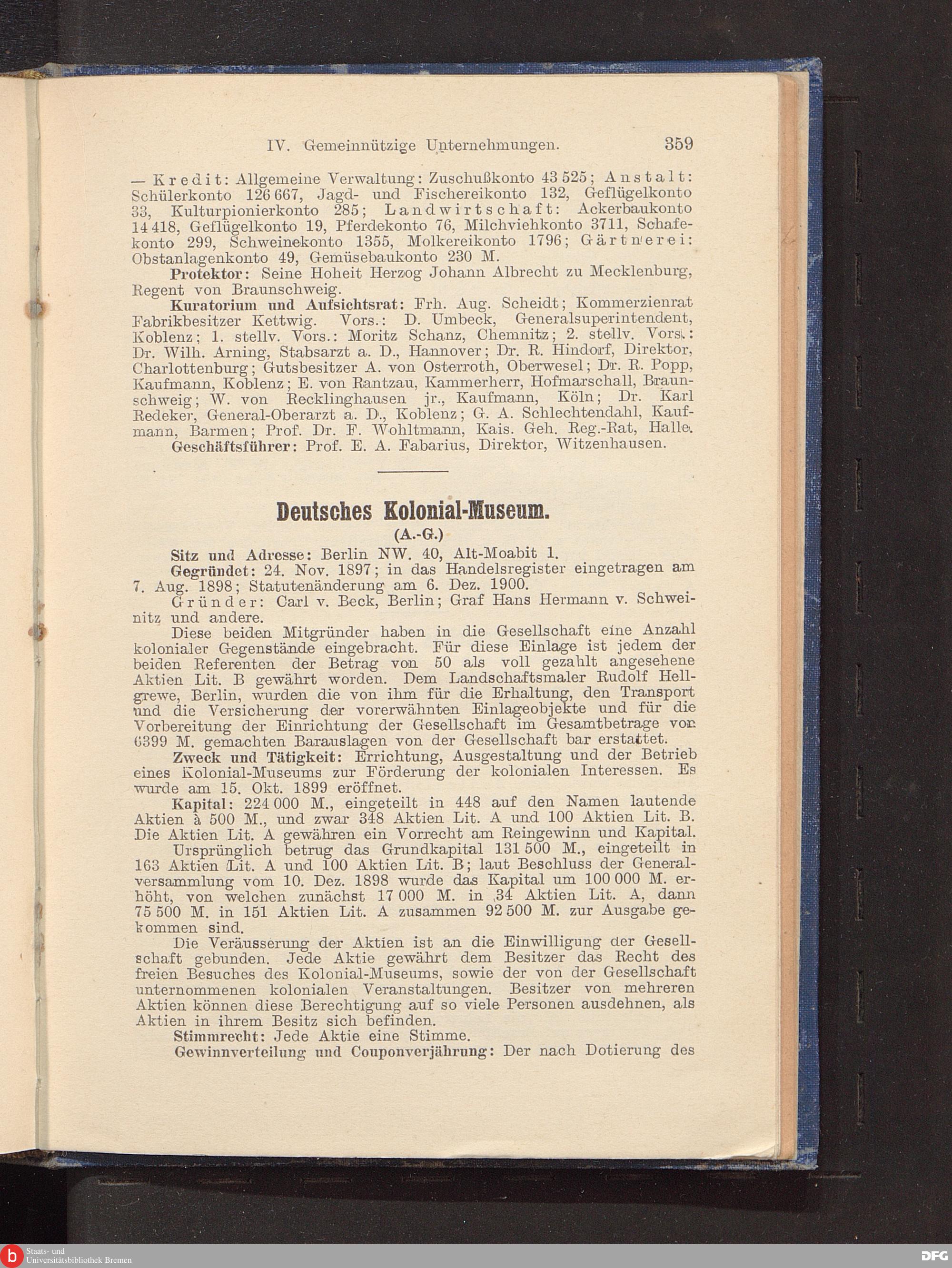 IV. Gemeinnützige Unternehmungen. 359

— Kredit: Allgemeine Verwaltung: Zuschußkonto 43 525; Anstalt: Schülerkonto 126 667, Jagd- und Fischereikonto 132, Geflügelkonto 33, Kulturpionierkonto 285; Landwirtschaft: Ackerbaukonto 14 418, Geflügelkonto 19, Pferdekonto 76, Milchviehkonto 3711, Schafekonto 299, Schweinekonto 1355, Molkereikonto 1796; Gärtnerei: Obstanlagenkonto 49, Gemüsebaukonto 230 M.

Protektor: Seine Hoheit Herzog Johann Albrecht zu Mecklenburg, Regent von Braunschweig.

Kuratorium und Aufsichtsrat: Frh. Aug. Scheidt; Kommerzienrat Fabrikbesitzer Kettwig. Vors.: D. Umbeck, Generalsuperintendent, Koblenz; 1. stellv. Vors.: Moritz Schanz, Chemnitz; 2. stellv. Vors.: Dr. Wilh. Arning, Stabsarzt a. D., Hannover; Dr. R. Hindorf, Direktor, Charlottenburg; Gutsbesitzer A. von Osterroth, Oberwesel; Dr. R. Popp, Kaufmann, Koblenz; E. von Rantzau, Kammerherr, Hofmarschall, Braunschweig; W. von Recklinghausen jr., Kaufmann, Köln; Dr. Karl Redeker, General-Oberarzt a. D., Koblenz; G. A. Schlechtendahl, Kaufmann, Barmen; Prof. Dr. F. Wohltmann, Kais. Geh. Reg.-Rat, Halle.

Geschäftsführer: Prof. E. A. Fabarius, Direktor, Witzenhausen.

Deutsches Kolonial-Museum.
(A.-G.)

Sitz und Adresse: Berlin NW. 40, Alt-Moabit 1.

Gegründet: 24. Nov. 1897; in das Handelsregister eingetragen am 7. Aug. 1898; Statutenänderung am 6. Dez. 1900.

Gründer: Carl v. Beck, Berlin; Graf Hans Hermann v. Schweinitz und andere.

Diese beiden Mitgründer haben in die Gesellschaft eine Anzahl kolonialer Gegenstände eingebracht. Für diese Einlage ist jedem der beiden Referenten der Betrag von 50 als voll gezahlt angesehene Aktien Lit. B gewährt worden. Dem Landschaftsmaler Rudolf Hellgrewe, Berlin, wurden die von ihm für die Erhaltung, den Transport und die Versicherung der vorerwähnten Einlageobjekte und für die Vorbereitung der Einrichtung der Gesellschaft im Gesamtbetrage von 6399 M. gemachten Barauslagen von der Gesellschaft bar erstattet.

Zweck und Tätigkeit: Errichtung, Ausgestaltung und der Betrieb eines Kolonial-Museums zur Förderung der kolonialen Interessen. Es wurde am 15. Okt. 1899 eröffnet.

Kapital: 224 000 M., eingeteilt in 448 auf den Namen lautende Aktien à 500 M., und zwar 348 Aktien Lit. A und 100 Aktien Lit. B. Die Aktien Lit. A gewähren ein Vorrecht am Reingewinn und Kapital.

Ursprünglich betrug das Grundkapital 131 500 M., eingeteilt in 163 Aktien Lit. A und 100 Aktien Lit. B; laut Beschluss der Generalversammlung vom 10. Dez. 1898 wurde das Kapital um 100 000 M. erhöht, von welchen zunächst 17 000 M. in 34 Aktien Lit. A, dann 75 500 M. in 151 Aktien Lit. A zusammen 92 500 M. zur Ausgabe gekommen sind.

Die Veräusserung der Aktien ist an die Einwilligung der Gesellschaft gebunden. Jede Aktie gewährt dem Besitzer das Recht des freien Besuches des Kolonial-Museums, sowie der von der Gesellschaft unternommenen kolonialen Veranstaltungen. Besitzer von mehreren Aktien können diese Berechtigung auf so viele Personen ausdehnen, als Aktien in ihrem Besitz sich befinden.

Stimmrecht: Jede Aktie eine Stimme.

Gewinnverteilung und Couponverjährung: Der nach Dotierung des

Staats- und Universitätsbibliothek Bremen
DFG